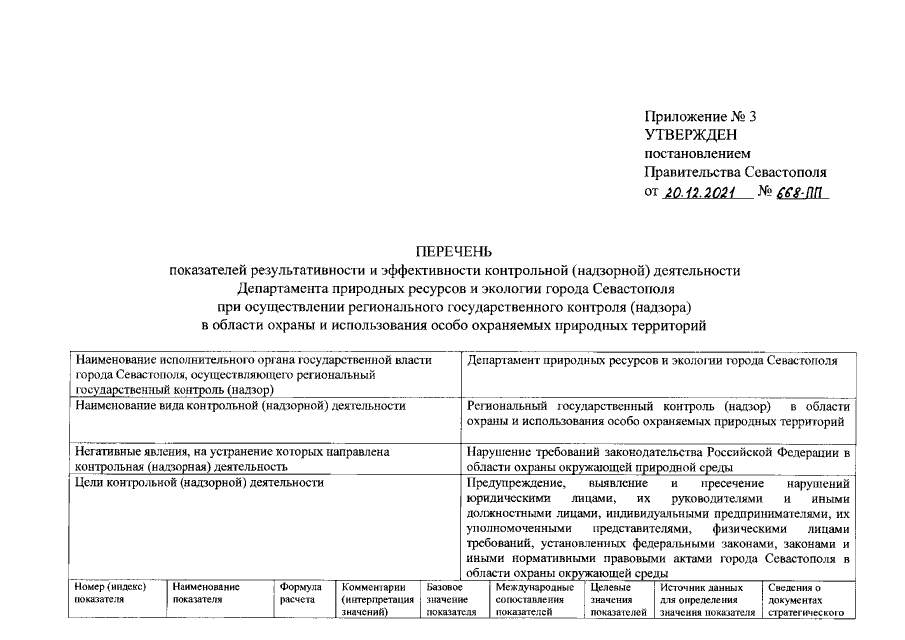 Приложение № 3
УТВЕРЖДЕН
постановлением
Правительства Севастополя
от 20.12.2021 № 668-ПП

ПЕРЕЧЕНЬ
показателей результативности и эффективности контрольной (надзорной) деятельности
Департамента природных ресурсов и экологии города Севастополя
при осуществлении регионального государственного контроля (надзора)
в области охраны и использования особо охраняемых природных территорий

| Наименование исполнительного органа государственной власти города Севастополя, осуществляющего региональный государственный контроль (надзор) | Департамент природных ресурсов и экологии города Севастополя |
|---|---|
| Наименование вида контрольной (надзорной) деятельности | Региональный государственный контроль (надзор) в области охраны и использования особо охраняемых природных территорий |
| Негативные явления, на устранение которых направлена контрольная (надзорная) деятельность | Нарушение требований законодательства Российской Федерации в области охраны окружающей природной среды |
| Цели контрольной (надзорной) деятельности | Предупреждение, выявление и пресечение нарушений юридическими лицами, их руководителями и иными должностными лицами, индивидуальными предпринимателями, их уполномоченными представителями, физическими лицами требований, установленных федеральными законами, законами и иными нормативными правовыми актами города Севастополя в области охраны окружающей среды |

| Номер (индекс) показателя | Наименование показателя | Формула расчета | Комментарии (интерпретация значений) | Базовое значение показателя | Международные сопоставления показателей | Целевые значения показателей | Источник данных для определения значения показателя | Сведения о документах стратегического |
|---|---|---|---|---|---|---|---|---|